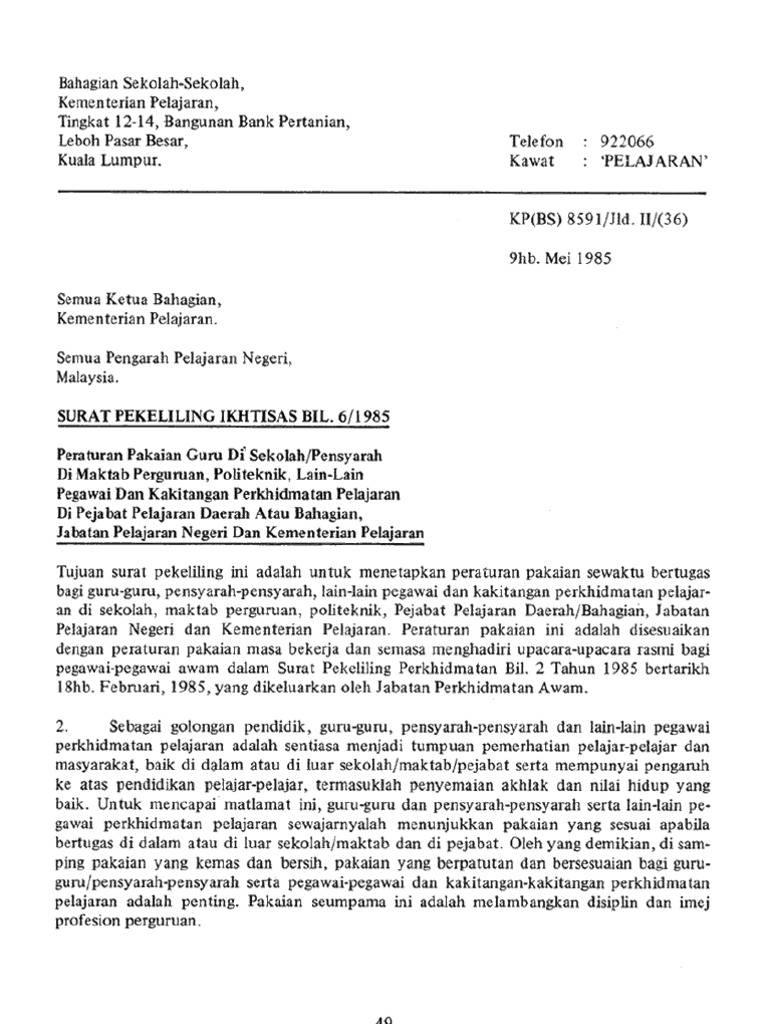 Bahagian Sekolah-Sekolah,
Kementerian Pelajaran,
Tingkat 12-14, Bangunan Bank Pertanian,
Leboh Pasar Besar,
Kuala Lumpur.

Telefon : 922066
Kawat : 'PELAJARAN'

KP(BS) 8591/Jld. II/(36)

9hb. Mei 1985

Semua Ketua Bahagian,
Kementerian Pelajaran.

Semua Pengarah Pelajaran Negeri,
Malaysia.

SURAT PEKELILING IKHTISAS BIL. 6/1985

Peraturan Pakaian Guru Di Sekolah/Pensyarah Di Maktab Perguruan, Politeknik, Lain-Lain Pegawai Dan Kakitangan Perkhidmatan Pelajaran Di Pejabat Pelajaran Daerah Atau Bahagian, Jabatan Pelajaran Negeri Dan Kementerian Pelajaran

Tujuan surat pekeliling ini adalah untuk menetapkan peraturan pakaian sewaktu bertugas bagi guru-guru, pensyarah-pensyarah, lain-lain pegawai dan kakitangan perkhidmatan pelajaran di sekolah, maktab perguruan, politeknik, Pejabat Pelajaran Daerah/Bahagian, Jabatan Pelajaran Negeri dan Kementerian Pelajaran. Peraturan pakaian ini adalah disesuaikan dengan peraturan pakaian masa bekerja dan semasa menghadiri upacara-upacara rasmi bagi pegawai-pegawai awam dalam Surat Pekeliling Perkhidmatan Bil. 2 Tahun 1985 bertarikh 18hb. Februari, 1985, yang dikeluarkan oleh Jabatan Perkhidmatan Awam.

2. Sebagai golongan pendidik, guru-guru, pensyarah-pensyarah dan lain-lain pegawai perkhidmatan pelajaran adalah sentiasa menjadi tumpuan pemerhatian pelajar-pelajar dan masyarakat, baik di dalam atau di luar sekolah/maktab/pejabat serta mempunyai pengaruh ke atas pendidikan pelajar-pelajar, termasuklah penyemaian akhlak dan nilai hidup yang baik. Untuk mencapai matlamat ini, guru-guru dan pensyarah-pensyarah serta lain-lain pegawai perkhidmatan pelajaran sewajarnyalah menunjukkan pakaian yang sesuai apabila bertugas di dalam atau di luar sekolah/maktab dan di pejabat. Oleh yang demikian, di samping pakaian yang kemas dan bersih, pakaian yang berpatutan dan bersesuaian bagi guru-guru/pensyarah-pensyarah serta pegawai-pegawai dan kakitangan-kakitangan perkhidmatan pelajaran adalah penting. Pakaian seumpama ini adalah melambangkan disiplin dan imej profesion perguruan.

49